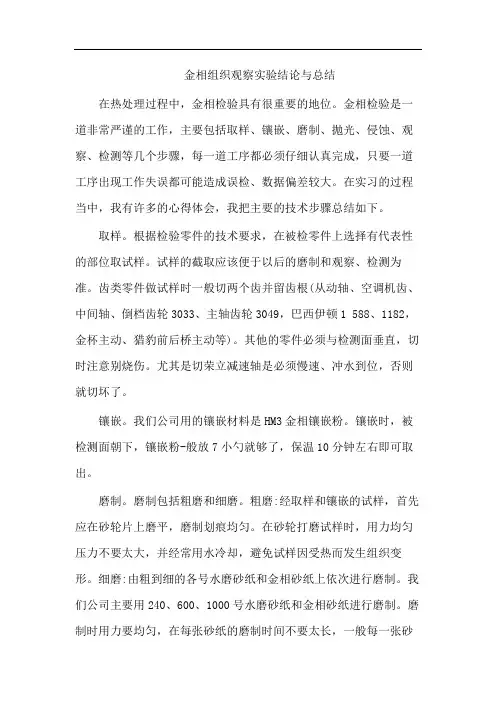 金相组织观察实验结论与总结

在热处理过程中，金相检验具有很重要的地位。金相检验是一道非常严谨的工作，主要包括取样、镶嵌、磨制、抛光、侵蚀、观察、检测等几个步骤，每一道工序都必须仔细认真完成，只要一道工序出现工作失误都可能造成误检、数据偏差较大。在实习的过程当中，我有许多的心得体会，我把主要的技术步骤总结如下。

取样。根据检验零件的技术要求，在被检零件上选择有代表性的部位取试样。试样的截取应该便于以后的磨制和观察、检测为准。齿类零件做试样时一般切两个齿并留齿根(从动轴、空调机齿、中间轴、倒档齿轮 3033、主轴齿轮 3049，巴西伊顿 1 588、1182，金杯主动、猎豹前后桥主动等)。其他的零件必须与检测面垂直，切时注意别烧伤。尤其是切荣立减速轴是必须慢速、冲水到位，否则就切坏了。

镶嵌。我们公司用的镶嵌材料是 HM3 金相镶嵌粉。镶嵌时，被检测面朝下，镶嵌粉-般放 7 小勺就够了，保温 10 分钟左右即可取出。

磨制。磨制包括粗磨和细磨。粗磨:经取样和镶嵌的试样，首先应在砂轮片上磨平，磨制划痕均匀。在砂轮打磨试样时，用力均匀压力不要太大，并经常用水冷却，避免试样因受热而发生组织变形。细磨:由粗到细的各号水磨砂纸和金相砂纸上依次进行磨制。我们公司主要用 240、600、1000 号水磨砂纸和金相砂纸进行磨制。磨制时用力要均匀，在每张砂纸的磨制时间不要太长，一般每一张砂